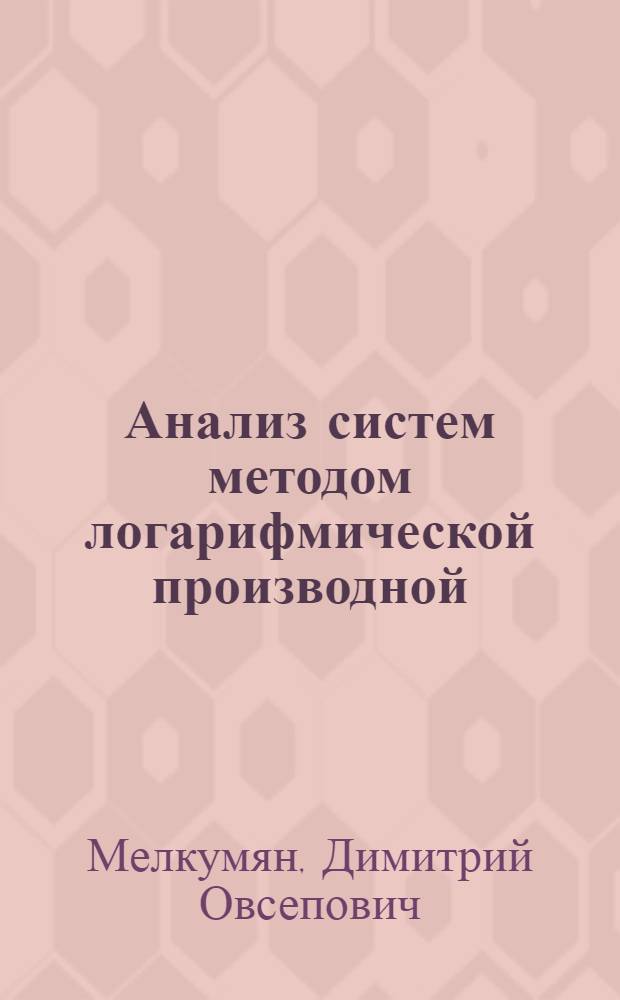 Анализ систем методом логарифмической производной

Мелкумян, Димитрий Овсепович